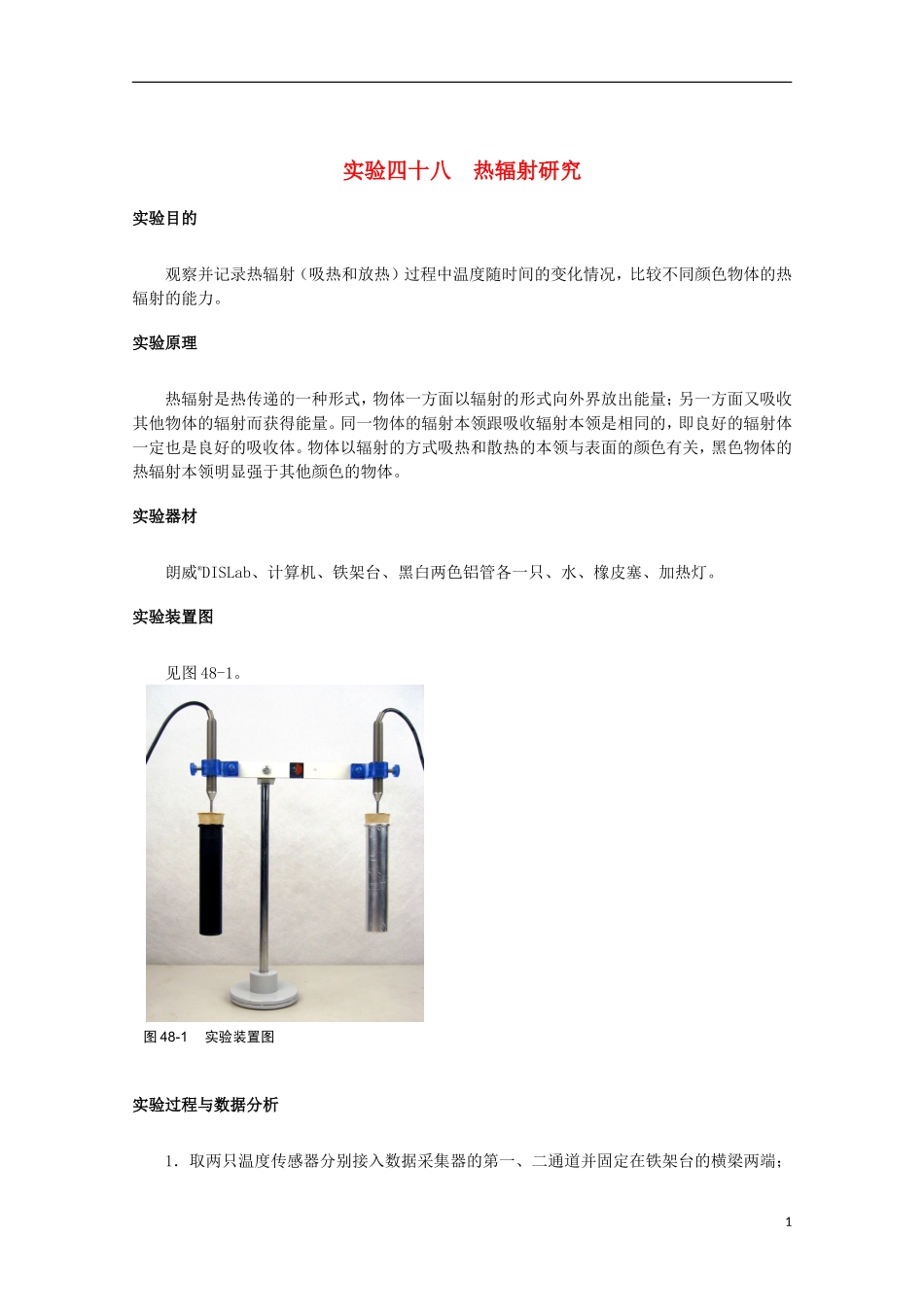 实验四十八　热辐射研究

实验目的

观察并记录热辐射（吸热和放热）过程中温度随时间的变化情况，比较不同颜色物体的热辐射的能力。

实验原理

热辐射是热传递的一种形式，物体一方面以辐射的形式向外界放出能量；另一方面又吸收其他物体的辐射而获得能量。同一物体的辐射本领跟吸收辐射本领是相同的，即良好的辐射体一定也是良好的吸收体。物体以辐射的方式吸热和散热的本领与表面的颜色有关，黑色物体的热辐射本领明显强于其他颜色的物体。

实验器材

朗威®DISLab、计算机、铁架台、黑白两色铝管各一只、水、橡皮塞、加热灯。

实验装置图

见图 48-1。

图 48-1　实验装置图

实验过程与数据分析

1．取两只温度传感器分别接入数据采集器的第一、二通道并固定在铁架台的横梁两端；

1